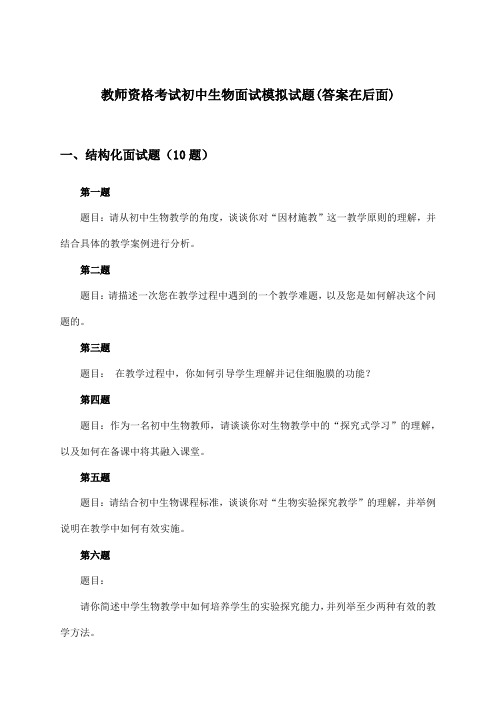 教师资格考试初中生物面试模拟试题(答案在后面)

一、结构化面试题（10题）

第一题

题目：请从初中生物教学的角度，谈谈你对“因材施教”这一教学原则的理解，并结合具体的教学案例进行分析。

第二题

题目：请描述一次您在教学过程中遇到的一个教学难题，以及您是如何解决这个问题的。

第三题

题目： 在教学过程中，你如何引导学生理解并记住细胞膜的功能？

第四题

题目：作为一名初中生物教师，请谈谈你对生物教学中的“探究式学习”的理解，以及如何在备课中将其融入课堂。

第五题

题目：请结合初中生物课程标准，谈谈你对“生物实验探究教学”的理解，并举例说明在教学中如何有效实施。

第六题

题目：

请你简述中学生物教学中如何培养学生的实验探究能力，并列举至少两种有效的教学方法。